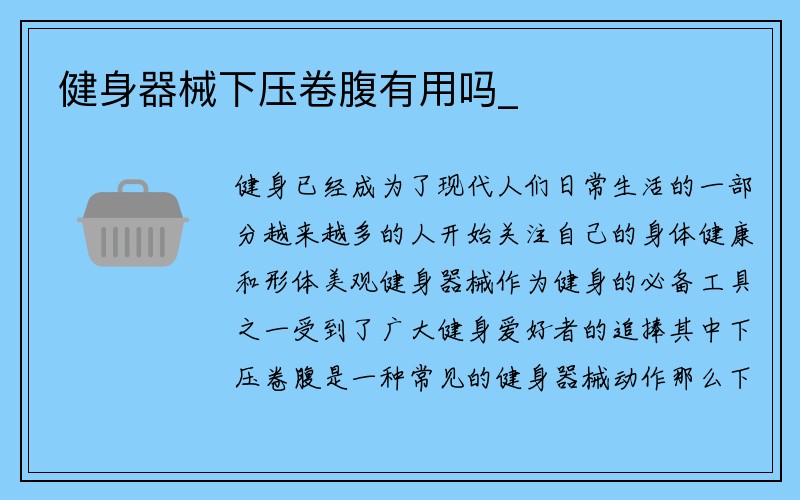 健身器械下压卷腹有用吗_

健身已经成为了现代人们日常生活的一部分越来越多的人开始关注自己的身体健康和形体美观健身器械作为健身的必备工具之一受到了广大健身爱好者的追捧其中下压卷腹是一种常见的健身器械动作那么下